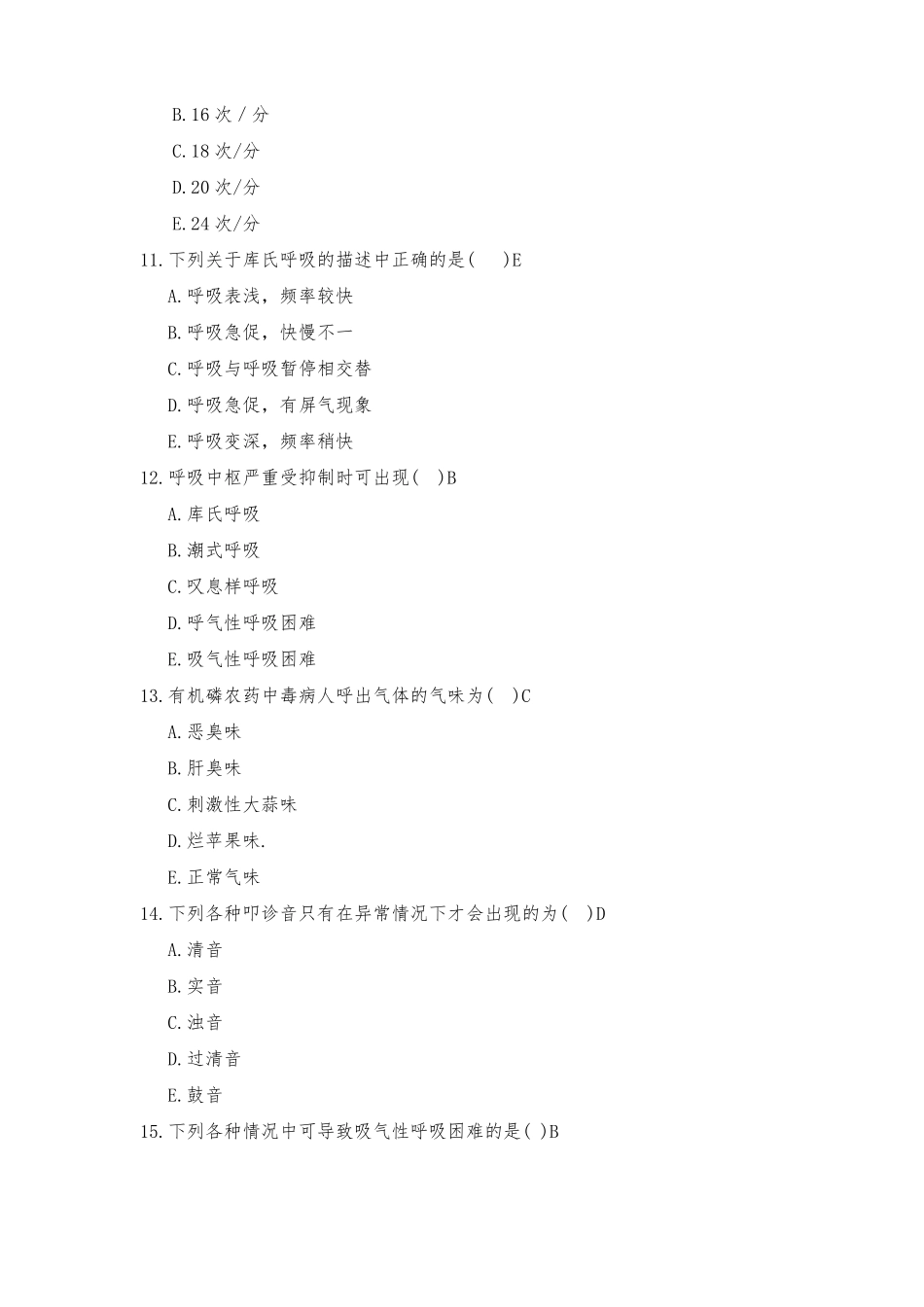 B.16 次 / 分

C.18 次/分

D.20 次/分

E.24 次/分

11.下列关于库氏呼吸的描述中正确的是(　)E

A.呼吸表浅，频率较快

B.呼吸急促，快慢不一

C.呼吸与呼吸暂停相交替

D.呼吸急促，有屏气现象

E.呼吸变深，频率稍快

12.呼吸中枢严重受抑制时可出现( )B

A.库氏呼吸

B.潮式呼吸

C.叹息样呼吸

D.呼气性呼吸困难

E.吸气性呼吸困难

13.有机磷农药中毒病人呼出气体的气味为( )C

A.恶臭味

B.肝臭味

C.刺激性大蒜味

D.烂苹果味.

E.正常气味

14.下列各种叩诊音只有在异常情况下才会出现的为( )D

A.清音

B.实音

C.浊音

D.过清音

E.鼓音

15.下列各种情况中可导致吸气性呼吸困难的是( )B